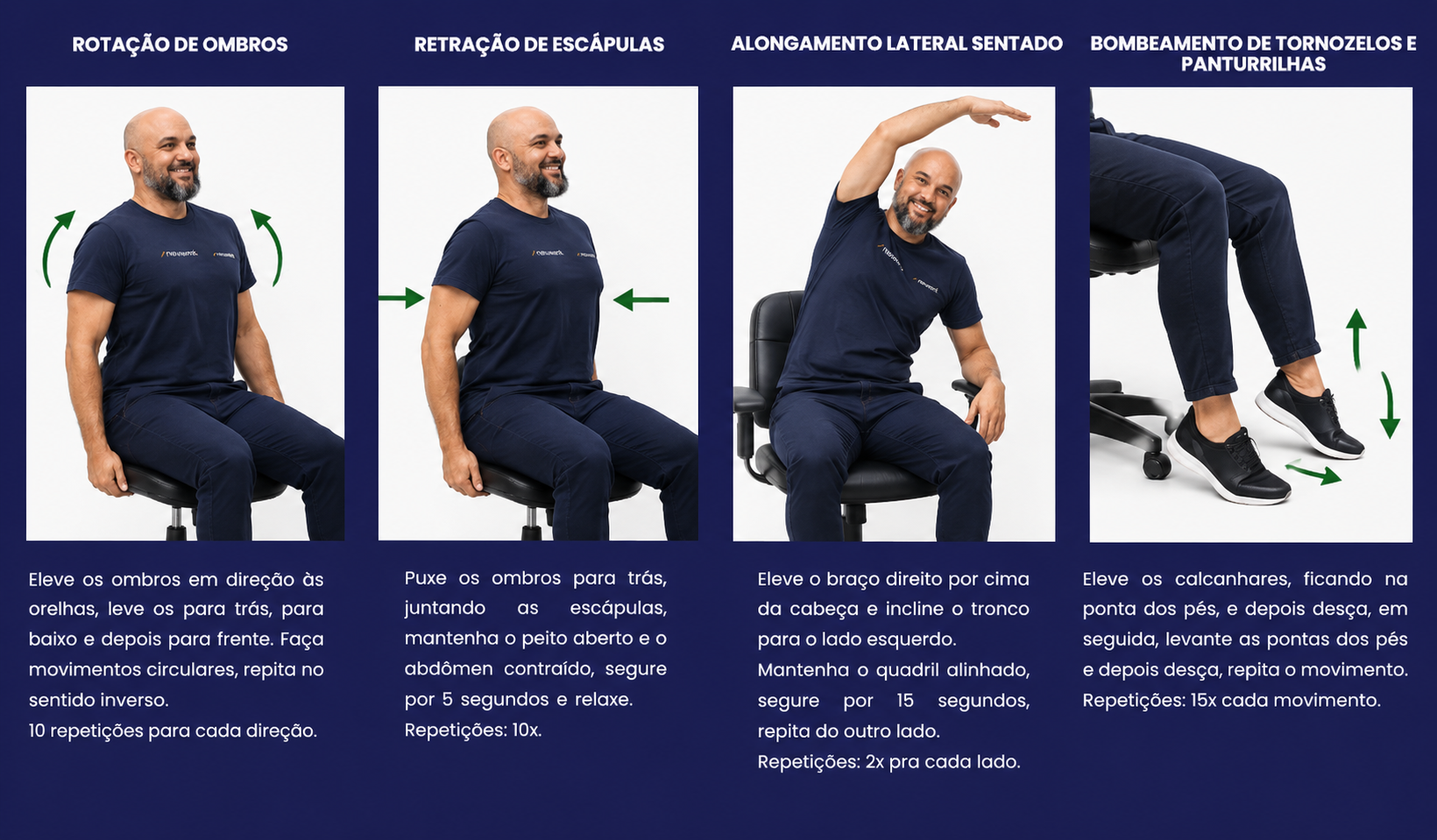 ROTAÇÃO DE OMBROS

Eleve os ombros em direção às orelhas, leve os para trás, para baixo e depois para frente. Faça movimentos circulares, repita no sentido inverso.
10 repetições para cada direção.

RETRAÇÃO DE ESCÁPULAS

Puxe os ombros para trás, juntando as escápulas, mantenha o peito aberto e o abdômen contraído, segure por 5 segundos e relaxe.
Repetições: 10x.

ALONGAMENTO LATERAL SENTADO

Eleve o braço direito por cima da cabeça e incline o tronco para o lado esquerdo.
Mantenha o quadril alinhado, segure por 15 segundos, repita do outro lado.
Repetições: 2x pra cada lado.

BOMBEAMENTO DE TORNOZELOS E PANTURRILHAS

Eleve os calcanhares, ficando na ponta dos pés, e depois desça, em seguida, levante as pontas dos pés e depois desça, repita o movimento.
Repetições: 15x cada movimento.